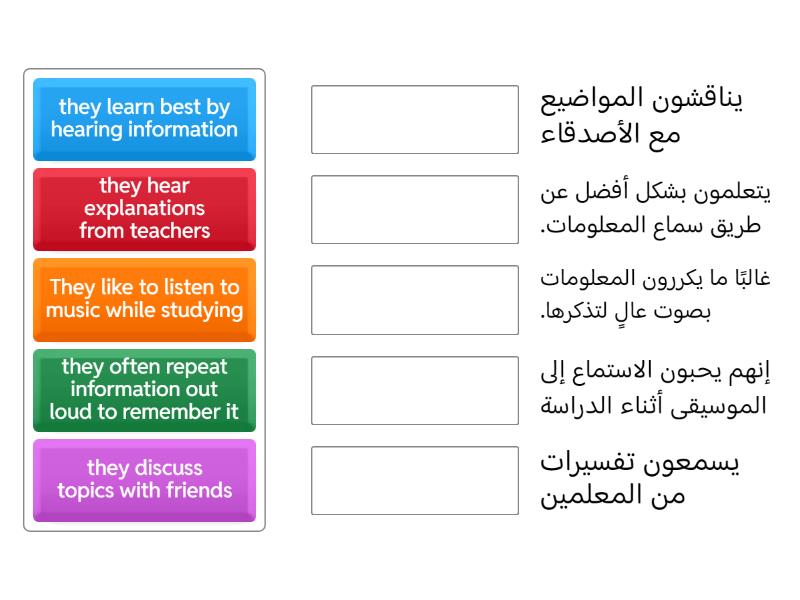 they learn best by hearing information

they hear explanations from teachers

They like to listen to music while studying

they often repeat information out loud to remember it

they discuss topics with friends

يناقشون المواضيع مع الأصدقاء

يتعلمون بشكل أفضل عن طريق سماع المعلومات.

غالبًا ما يكررون المعلومات بصوت عالٍ لتذكرها.

إنهم يحبون الاستماع إلى الموسيقى أثناء الدراسة

يسمعون تفسيرات من المعلمين